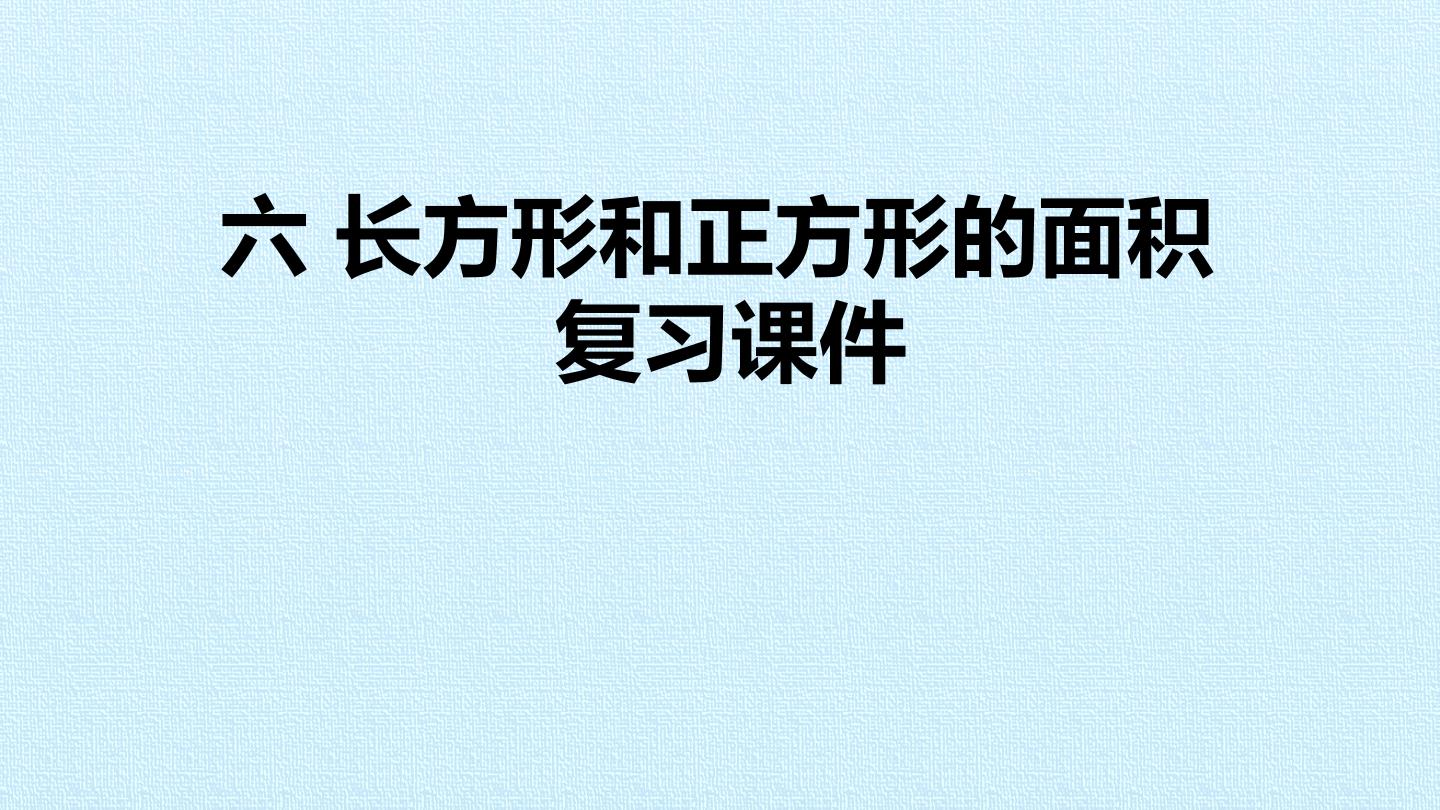 六 长方形和正方形的面积
复习课件